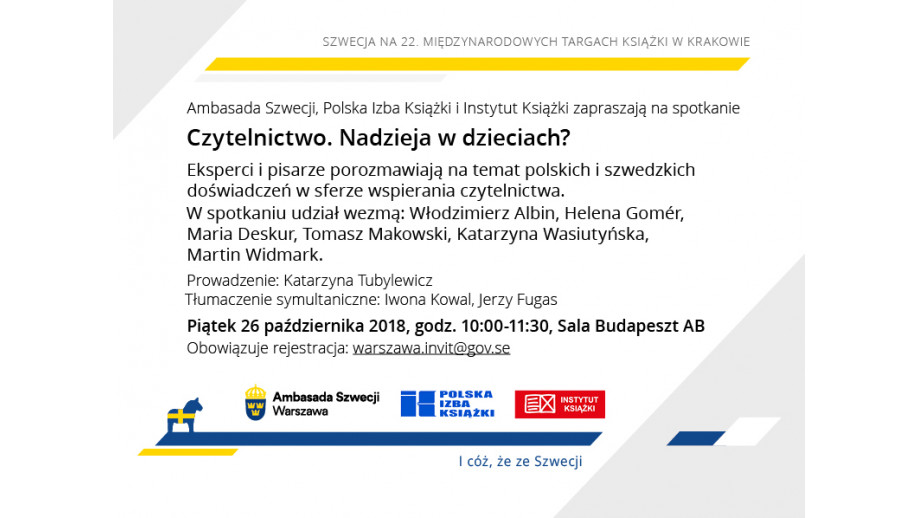 SZWECJA NA 22. MIĘDZYNARODOWYCH TARGACH KSIĄŻKI W KRAKOWIE

Ambasada Szwecji, Polska Izba Książki i Instytut Książki zapraszają na spotkanie

Czytelnictwo. Nadzieja w dzieciach?

Eksperci i pisarze porozmawiają na temat polskich i szwedzkich doświadczeń w sferze wspierania czytelnictwa.
W spotkaniu udział wezmą: Włodzimierz Albin, Helena Gomér, Maria Deskur, Tomasz Makowski, Katarzyna Wasiutyńska, Martin Widmark.

Prowadzenie: Katarzyna Tubylewicz
Tłumaczenie symultaniczne: Iwona Kowal, Jerzy Fugas

Piątek 26 października 2018, godz. 10:00-11:30, Sala Budapeszt AB
Obowiązuje rejestracja: warszawa.invit@gov.se

Ambasada Szwecji
Warszawa

POLSKA
IZBA
KSIĄŻKI

INSTYTUT
KSIĄŻKI

I cóż, że ze Szwecji